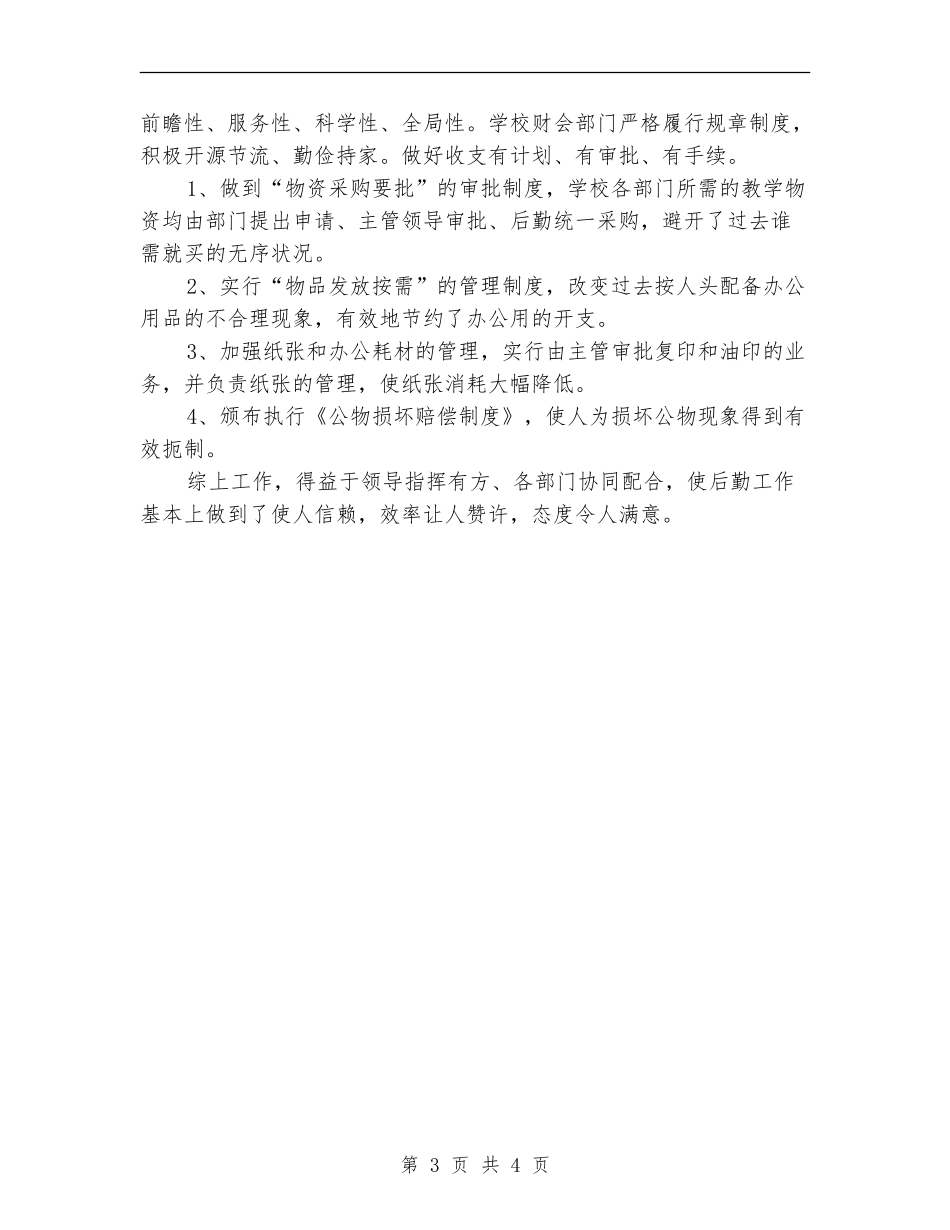 前瞻性、服务性、科学性、全局性。学校财会部门严格履行规章制度，积极开源节流、勤俭持家。做好收支有计划、有审批、有手续。

1、做到“物资采购要批”的审批制度，学校各部门所需的教学物资均由部门提出申请、主管领导审批、后勤统一采购，避开了过去谁需就买的无序状况。

2、实行“物品发放按需”的管理制度，改变过去按人头配备办公用品的不合理现象，有效地节约了办公用的开支。

3、加强纸张和办公耗材的管理，实行由主管审批复印和油印的业务，并负责纸张的管理，使纸张消耗大幅降低。

4、颁布执行《公物损坏赔偿制度》，使人为损坏公物现象得到有效扼制。

综上工作，得益于领导指挥有方、各部门协同配合，使后勤工作基本上做到了使人信赖，效率让人赞许，态度令人满意。

第 3 页 共 4 页